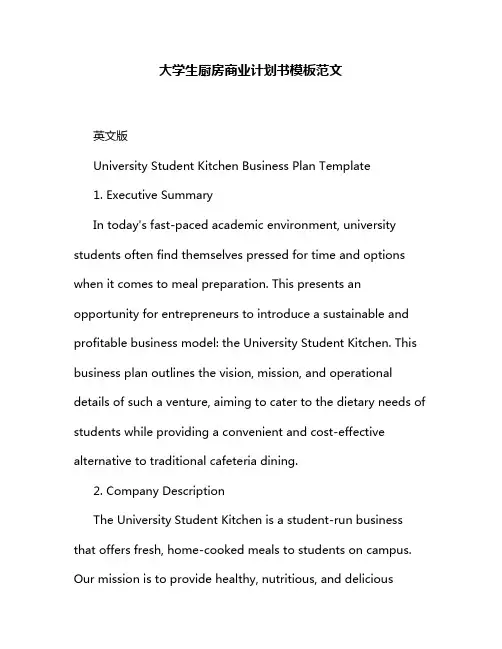 大学生厨房商业计划书模板范文

英文版

University Student Kitchen Business Plan Template

1. Executive Summary

In today's fast-paced academic environment, university students often find themselves pressed for time and options when it comes to meal preparation. This presents an opportunity for entrepreneurs to introduce a sustainable and profitable business model: the University Student Kitchen. This business plan outlines the vision, mission, and operational details of such a venture, aiming to cater to the dietary needs of students while providing a convenient and cost-effective alternative to traditional cafeteria dining.

2. Company Description

The University Student Kitchen is a student-run business that offers fresh, home-cooked meals to students on campus. Our mission is to provide healthy, nutritious, and delicious